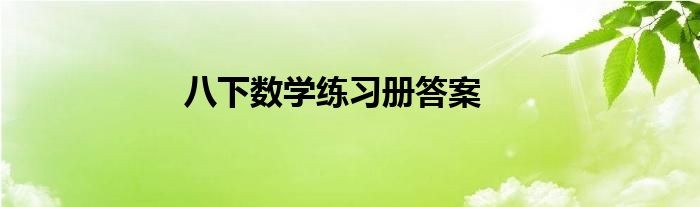 八下数学练习册答案